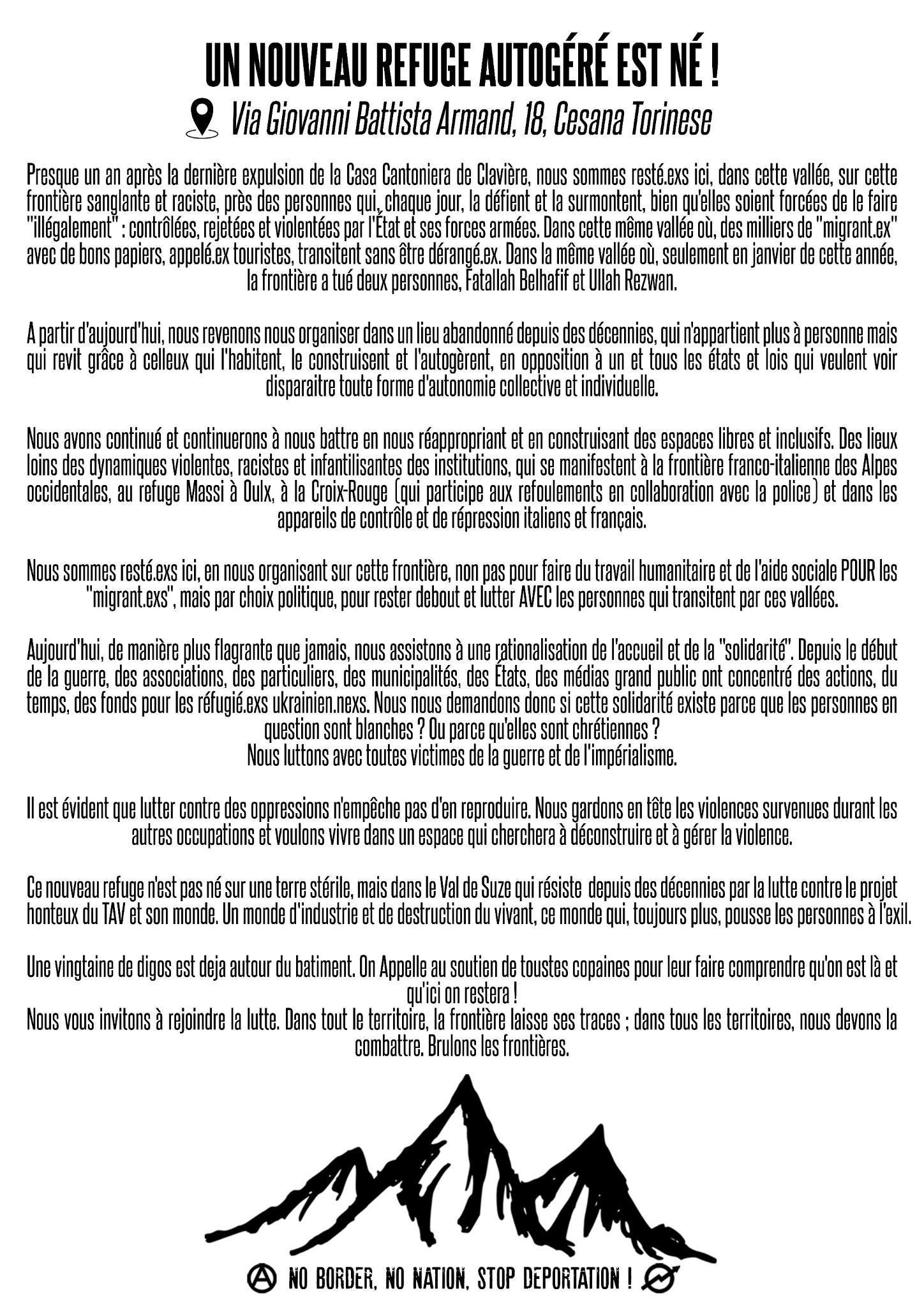 UN NOUVEAU REFUGE AUTOGÉRÉ EST NÉ !
Via Giovanni Battista Armand, 18, Cesana Torinese

Presque un an après la dernière expulsion de la Casa Cantoniera de Clavière, nous sommes resté.exs ici, dans cette vallée, sur cette frontière sanglante et raciste, près des personnes qui, chaque jour, la défient et la surmontent, bien qu'elles soient forcées de le faire "illégalement" : contrôlées, rejetées et violentées par l'État et ses forces armées. Dans cette même vallée où, des milliers de "migrant.ex" avec de bons papiers, appelé.ex touristes, transitent sans être dérangé.ex. Dans la même vallée où, seulement en janvier de cette année, la frontière a tué deux personnes, Fatallah Belhafif et Ullah Rezwan.

A partir d'aujourd'hui, nous revenons nous organiser dans un lieu abandonné depuis des décennies, qui n'appartient plus à personne mais qui revit grâce à celleux qui l'habitent, le construisent et l'autogèrent, en opposition à un et tous les états et lois qui veulent voir disparaitre toute forme d'autonomie collective et individuelle.

Nous avons continué et continuerons à nous battre en nous réappropriant et en construisant des espaces libres et inclusifs. Des lieux loins des dynamiques violentes, racistes et infantilisantes des institutions, qui se manifestent à la frontière franco-italienne des Alpes occidentales, au refuge Massi à Oulx, à la Croix-Rouge (qui participe aux refoulements en collaboration avec la police) et dans les appareils de contrôle et de répression italiens et français.

Nous sommes resté.exs ici, en nous organisant sur cette frontière, non pas pour faire du travail humanitaire et de l'aide sociale POUR les "migrant.exs", mais par choix politique, pour rester debout et lutter AVEC les personnes qui transitent par ces vallées.

Aujourd'hui, de manière plus flagrante que jamais, nous assistons à une rationalisation de l'accueil et de la "solidarité". Depuis le début de la guerre, des associations, des particuliers, des municipalités, des États, des médias grand public ont concentré des actions, du temps, des fonds pour les réfugié.exs ukrainien.nexs. Nous nous demandons donc si cette solidarité existe parce que les personnes en question sont blanches ? Ou parce qu'elles sont chrétiennes ?
Nous luttons avec toutes victimes de la guerre et de l'impérialisme.

Il est évident que lutter contre des oppressions n'empêche pas d'en reproduire. Nous gardons en tête les violences survenues durant les autres occupations et voulons vivre dans un espace qui cherchera à déconstruire et à gérer la violence.

Ce nouveau refuge n'est pas né sur une terre stérile, mais dans le Val de Suze qui résiste depuis des décennies par la lutte contre le projet honteux du TAV et son monde. Un monde d'industrie et de destruction du vivant, ce monde qui, toujours plus, pousse les personnes à l'exil.

Une vingtaine de digos est deja autour du batiment. On Appelle au soutien de toustes copaines pour leur faire comprendre qu'on est là et qu'ici on restera !
Nous vous invitons à rejoindre la lutte. Dans tout le territoire, la frontière laisse ses traces ; dans tous les territoires, nous devons la combattre. Brulons les frontières.

NO BORDER, NO NATION, STOP DEPORTATION !